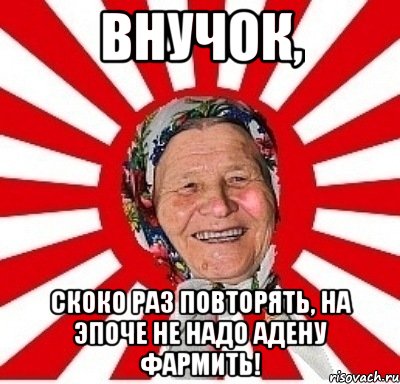 ВНУЧОК,

СКОКО РАЗ ПОВТОРЯТЬ, НА ЭПОЧЕ НЕ НАДО АДЕНУ ФАРМИТЬ!

risovach.ru